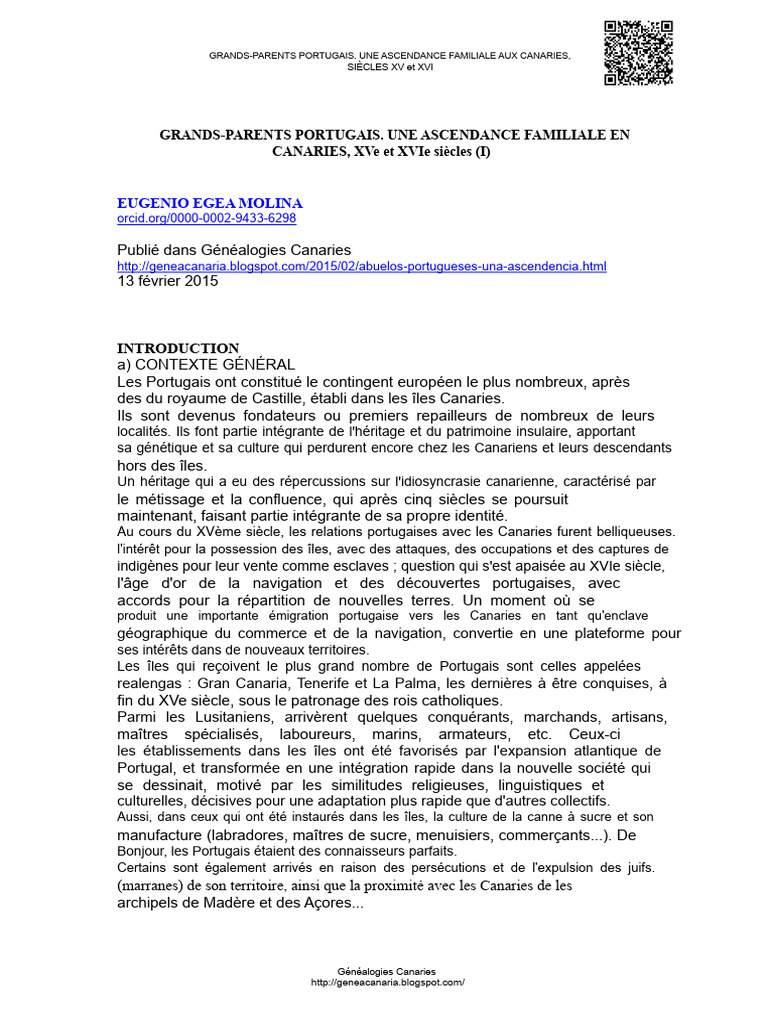 GRANDS-PARENTS PORTUGAIS. UNE ASCENDANCE FAMILIALE AUX CANARIES, SIÈCLES XV et XVI

GRANDS-PARENTS PORTUGAIS. UNE ASCENDANCE FAMILIALE EN CANARIES, XVe et XVIe siècles (I)

EUGENIO EGEA MOLINA
orcid.org/0000-0002-9433-6298

Publié dans Généalogies Canaries
http://geneacanaria.blogspot.com/2015/02/abuelos-portugueses-una-ascendencia.html
13 février 2015

INTRODUCTION
a) CONTEXTE GÉNÉRAL
Les Portugais ont constitué le contingent européen le plus nombreux, après des du royaume de Castille, établi dans les îles Canaries.
Ils sont devenus fondateurs ou premiers repailleurs de nombreux de leurs localités. Ils font partie intégrante de l'héritage et du patrimoine insulaire, apportant sa génétique et sa culture qui perdurent encore chez les Canariens et leurs descendants hors des îles.
Un héritage qui a eu des répercussions sur l'idiosyncrasie canarienne, caractérisé par le métissage et la confluence, qui après cinq siècles se poursuit maintenant, faisant partie intégrante de sa propre identité.
Au cours du XVème siècle, les relations portugaises avec les Canaries furent belliqueuses. l'intérêt pour la possession des îles, avec des attaques, des occupations et des captures de indigènes pour leur vente comme esclaves ; question qui s'est apaisée au XVIe siècle, l'âge d'or de la navigation et des découvertes portugaises, avec accords pour la répartition de nouvelles terres. Un moment où se produit une importante émigration portugaise vers les Canaries en tant qu'enclave géographique du commerce et de la navigation, convertie en une plateforme pour ses intérêts dans de nouveaux territoires.
Les îles qui reçoivent le plus grand nombre de Portugais sont celles appelées realengas : Gran Canaria, Tenerife et La Palma, les dernières à être conquises, à fin du XVe siècle, sous le patronage des rois catholiques.
Parmi les Lusitaniens, arrivèrent quelques conquérants, marchands, artisans, maîtres spécialisés, laboureurs, marins, armateurs, etc. Ceux-ci les établissements dans les îles ont été favorisés par l'expansion atlantique de Portugal, et transformée en une intégration rapide dans la nouvelle société qui se dessinait, motivé par les similitudes religieuses, linguistiques et culturelles, décisives pour une adaptation plus rapide que d'autres collectifs.
Aussi, dans ceux qui ont été instaurés dans les îles, la culture de la canne à sucre et son manufacture (labradores, maîtres de sucre, menuisiers, commerçants...). De Bonjour, les Portugais étaient des connaisseurs parfaits.
Certains sont également arrivés en raison des persécutions et de l'expulsion des juifs. (marranes) de son territoire, ainsi que la proximité avec les Canaries de les archipels de Madère et des Açores...

Généalogies Canaries
http://geneacanaria.blogspot.com/